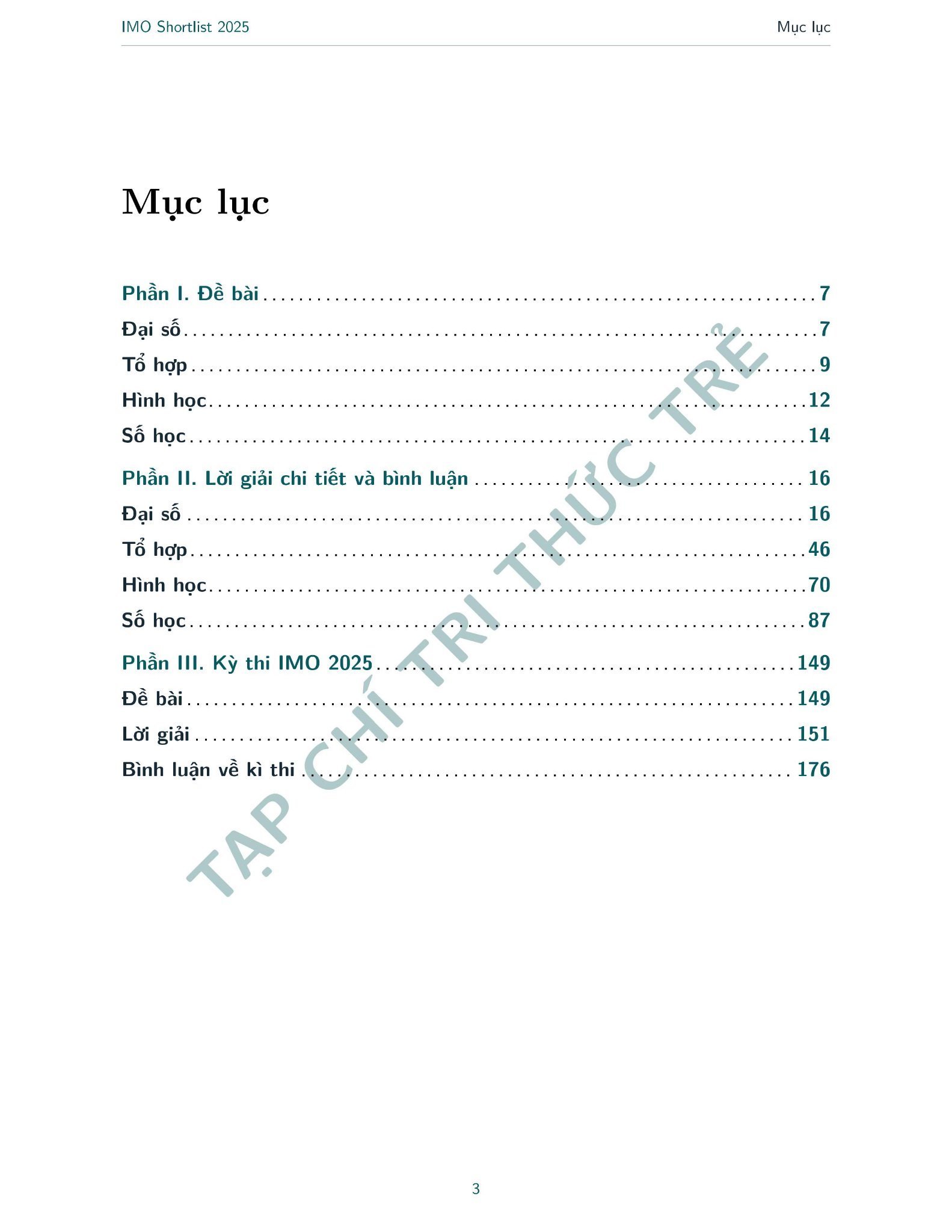 IMO Shortlist 2025
Mục lục

Mục lục

Phần I. Đề bài 7
Đại số 7
Tổ hợp 9
Hình học 12
Số học 14
Phần II. Lời giải chi tiết và bình luận 16
Đại số 16
Tổ hợp 46
Hình học 70
Số học 87
Phần III. Kỳ thi IMO 2025 149
Đề bài 149
Lời giải 151
Bình luận về kì thi 176

3

TẠP CHÍ TRI THỨC TRẺ